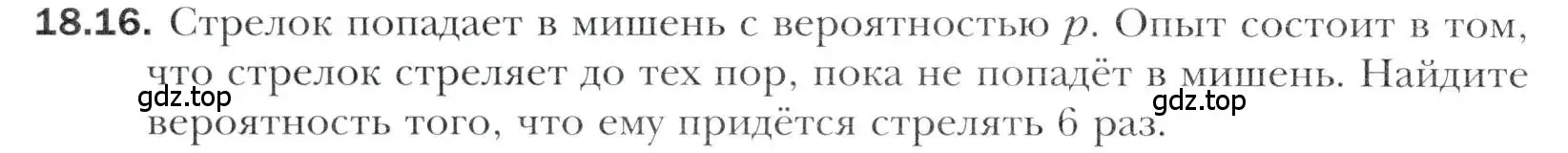 **18.16.** Стрелок попадает в мишень с вероятностью $p$. Опыт состоит в том, что стрелок стреляет до тех пор, пока не попадёт в мишень. Найдите вероятность того, что ему придётся стрелять 6 раз.

gdz.top

gdz.top